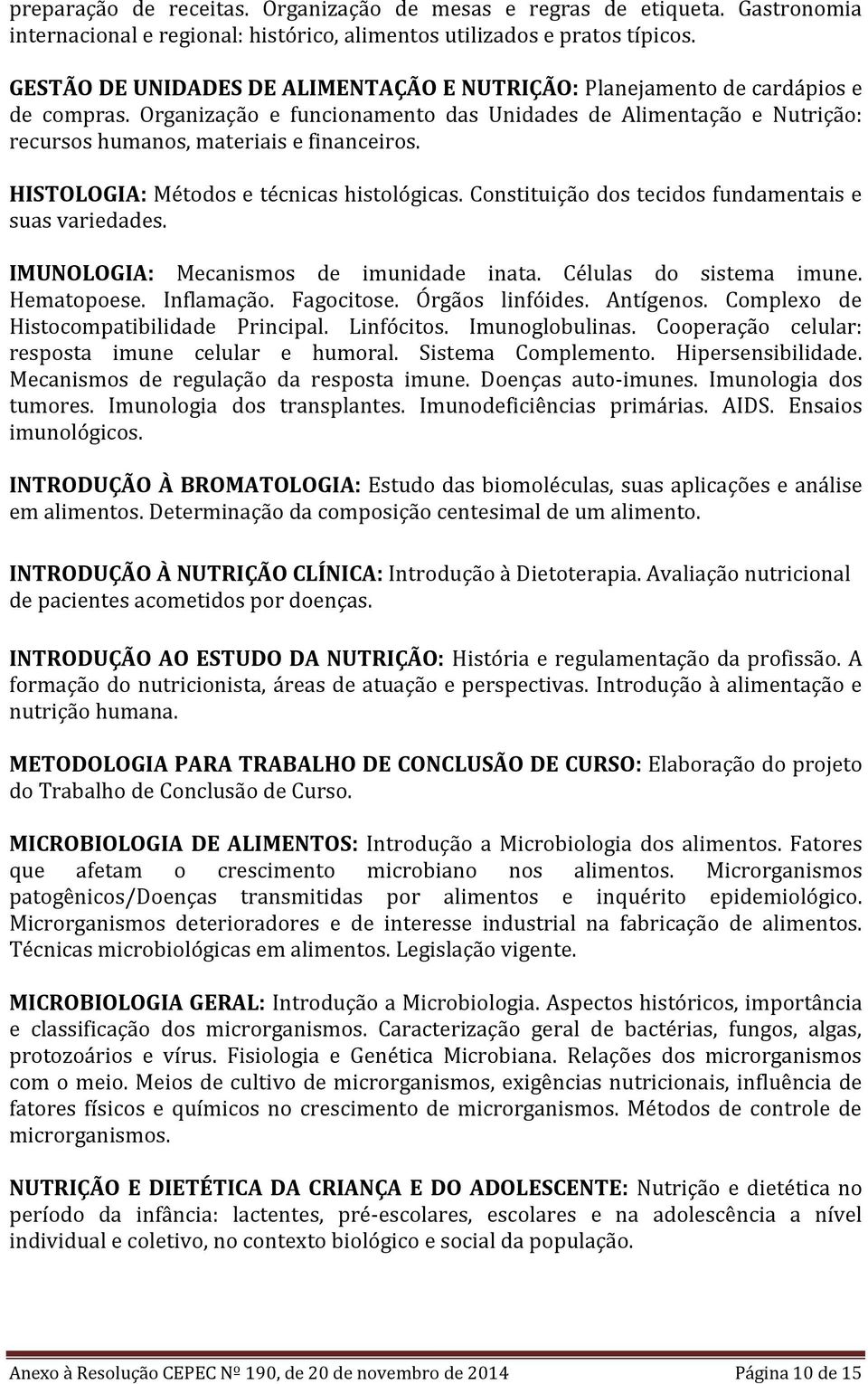 preparação de receitas. Organização de mesas e regras de etiqueta. Gastronomia internacional e regional: histórico, alimentos utilizados e pratos típicos.

GESTÃO DE UNIDADES DE ALIMENTAÇÃO E NUTRIÇÃO: Planejamento de cardápios e de compras. Organização e funcionamento das Unidades de Alimentação e Nutrição: recursos humanos, materiais e financeiros.

HISTOLOGIA: Métodos e técnicas histológicas. Constituição dos tecidos fundamentais e suas variedades.

IMUNOLOGIA: Mecanismos de imunidade inata. Células do sistema imune. Hematopoese. Inflamação. Fagocitose. Órgãos linfóides. Antígenos. Complexo de Histocompatibilidade Principal. Linfócitos. Imunoglobulinas. Cooperação celular: resposta imune celular e humoral. Sistema Complemento. Hipersensibilidade. Mecanismos de regulação da resposta imune. Doenças auto-imunes. Imunologia dos tumores. Imunologia dos transplantes. Imunodeficiências primárias. AIDS. Ensaios imunológicos.

INTRODUÇÃO À BROMATOLOGIA: Estudo das biomoléculas, suas aplicações e análise em alimentos. Determinação da composição centesimal de um alimento.

INTRODUÇÃO À NUTRIÇÃO CLÍNICA: Introdução à Dietoterapia. Avaliação nutricional de pacientes acometidos por doenças.

INTRODUÇÃO AO ESTUDO DA NUTRIÇÃO: História e regulamentação da profissão. A formação do nutricionista, áreas de atuação e perspectivas. Introdução à alimentação e nutrição humana.

METODOLOGIA PARA TRABALHO DE CONCLUSÃO DE CURSO: Elaboração do projeto do Trabalho de Conclusão de Curso.

MICROBIOLOGIA DE ALIMENTOS: Introdução a Microbiologia dos alimentos. Fatores que afetam o crescimento microbiano nos alimentos. Microrganismos patogênicos/Doenças transmitidas por alimentos e inquérito epidemiológico. Microrganismos deterioradores e de interesse industrial na fabricação de alimentos. Técnicas microbiológicas em alimentos. Legislação vigente.

MICROBIOLOGIA GERAL: Introdução a Microbiologia. Aspectos históricos, importância e classificação dos microrganismos. Caracterização geral de bactérias, fungos, algas, protozoários e vírus. Fisiologia e Genética Microbiana. Relações dos microrganismos com o meio. Meios de cultivo de microrganismos, exigências nutricionais, influência de fatores físicos e químicos no crescimento de microrganismos. Métodos de controle de microrganismos.

NUTRIÇÃO E DIETÉTICA DA CRIANÇA E DO ADOLESCENTE: Nutrição e dietética no período da infância: lactentes, pré-escolares, escolares e na adolescência a nível individual e coletivo, no contexto biológico e social da população.

Anexo à Resolução CEPEC Nº 190, de 20 de novembro de 2014 Página 10 de 15